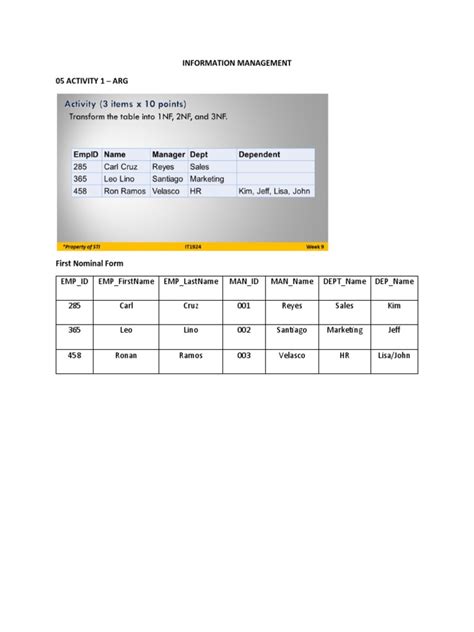 INFORMATION MANAGEMENT

05 ACTIVITY 1 – ARG

Activity (3 items x 10 points)
Transform the table into 1NF, 2NF, and 3NF.

| EmpID | Name | Manager | Dept | Dependent |
|---|---|---|---|---|
| 285 | Carl Cruz | Reyes | Sales | |
| 365 | Leo Lino | Santiago | Marketing | |
| 458 | Ron Ramos | Velasco | HR | Kim, Jeff, Lisa, John |

*Property of STI   IT1924   Week 9

First Nominal Form

| EMP_ID | EMP_FirstName | EMP_LastName | MAN_ID | MAN_Name | DEPT_Name | DEP_Name |
|---|---|---|---|---|---|---|
| 285 | Carl | Cruz | 001 | Reyes | Sales | Kim |
| 365 | Leo | Lino | 002 | Santiago | Marketing | Jeff |
| 458 | Ronan | Ramos | 003 | Velasco | HR | Lisa/John |